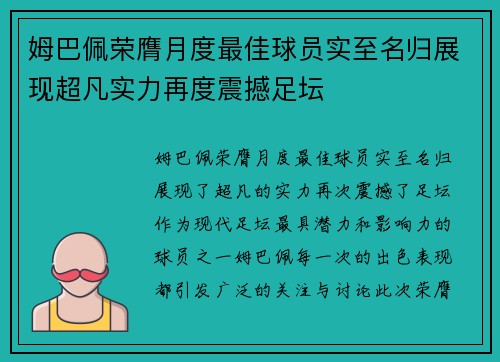 姆巴佩荣膺月度最佳球员实至名归展现超凡实力再度震撼足坛

姆巴佩荣膺月度最佳球员实至名归展现了超凡的实力再次震撼了足坛作为现代足坛最具潜力和影响力的球员之一姆巴佩每一次的出色表现都引发广泛的关注与讨论此次荣膺